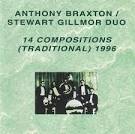 ANTHONY BRAXTON /
STEWART GILLMOR DUO

14 COMPOSITIONS
(TRADITIONAL) 1996